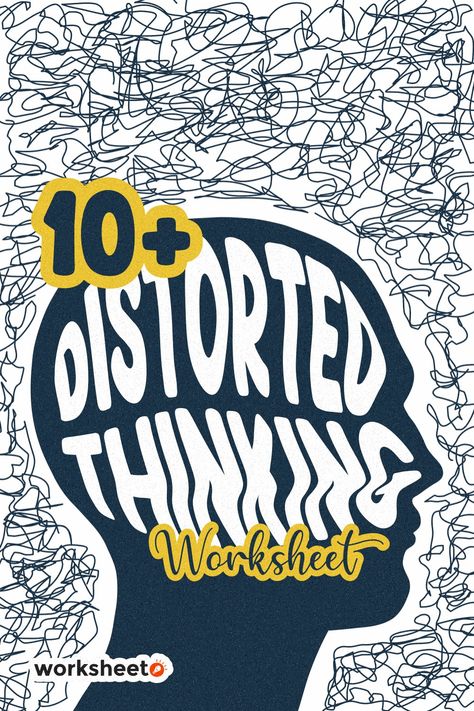 10+
DISTORTED
THINKING
Worksheet

worksheeto